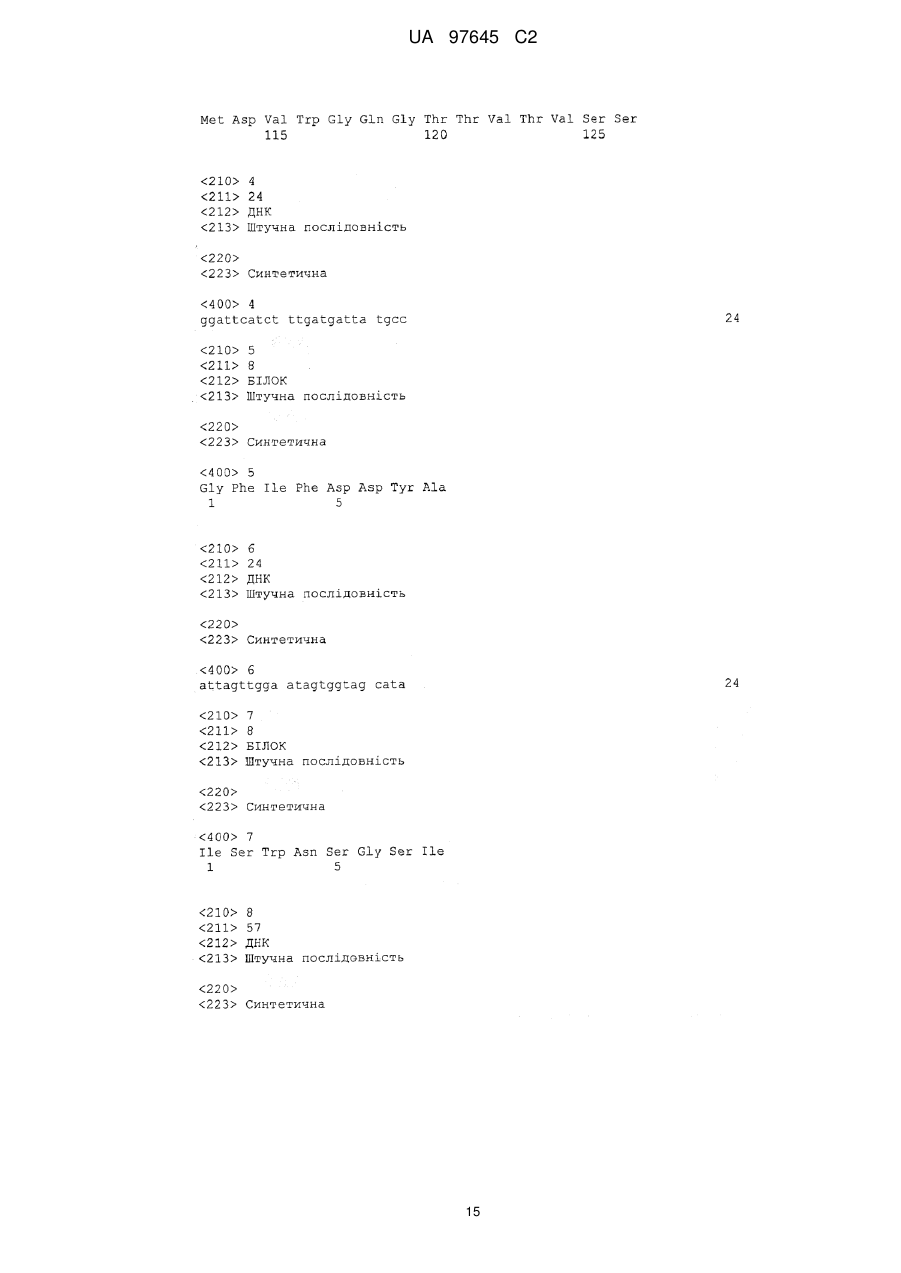 UA 97645 C2

Met Asp Val Trp Gly Gln Gly Thr Thr Val Thr Val Ser Ser
115 120 125

<210> 4
<211> 24
<212> ДНК
<213> Штучна послідовність

<220>
<223> Синтетична

<400> 4
ggattcatct ttgatgatta tgcc 24

<210> 5
<211> 8
<212> БІЛОК
<213> Штучна послідовність

<220>
<223> Синтетична

<400> 5
Gly Phe Ile Phe Asp Asp Tyr Ala
1 5

<210> 6
<211> 24
<212> ДНК
<213> Штучна послідовність

<220>
<223> Синтетична

<400> 6
attagttgga atagtggtag cata 24

<210> 7
<211> 8
<212> БІЛОК
<213> Штучна послідовність

<220>
<223> Синтетична

<400> 7
Ile Ser Trp Asn Ser Gly Ser Ile
1 5

<210> 8
<211> 57
<212> ДНК
<213> Штучна послідовність

<220>
<223> Синтетична

15